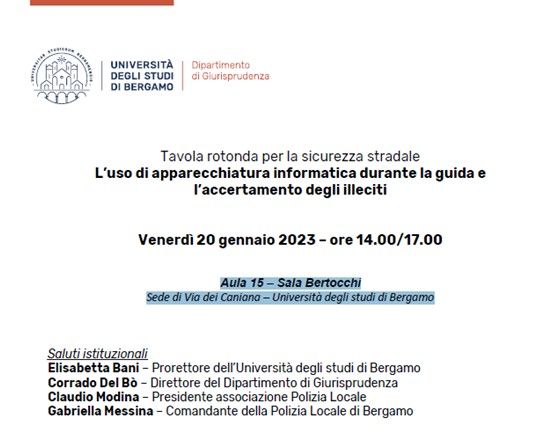 UNIVERSITAS STUDIORUM BERGOMENSIS

UNIVERSITÀ DEGLI STUDI DI BERGAMO

Dipartimento di Giurisprudenza

Tavola rotonda per la sicurezza stradale
L'uso di apparecchiatura informatica durante la guida e l'accertamento degli illeciti

Venerdì 20 gennaio 2023 – ore 14.00/17.00

Aula 15 – Sala Bertocchi
Sede di Via dei Caniana – Università degli studi di Bergamo

Saluti istituzionali
Elisabetta Bani – Prorettore dell'Università degli studi di Bergamo
Corrado Del Bò – Direttore del Dipartimento di Giurisprudenza
Claudio Modina – Presidente associazione Polizia Locale
Gabriella Messina – Comandante della Polizia Locale di Bergamo